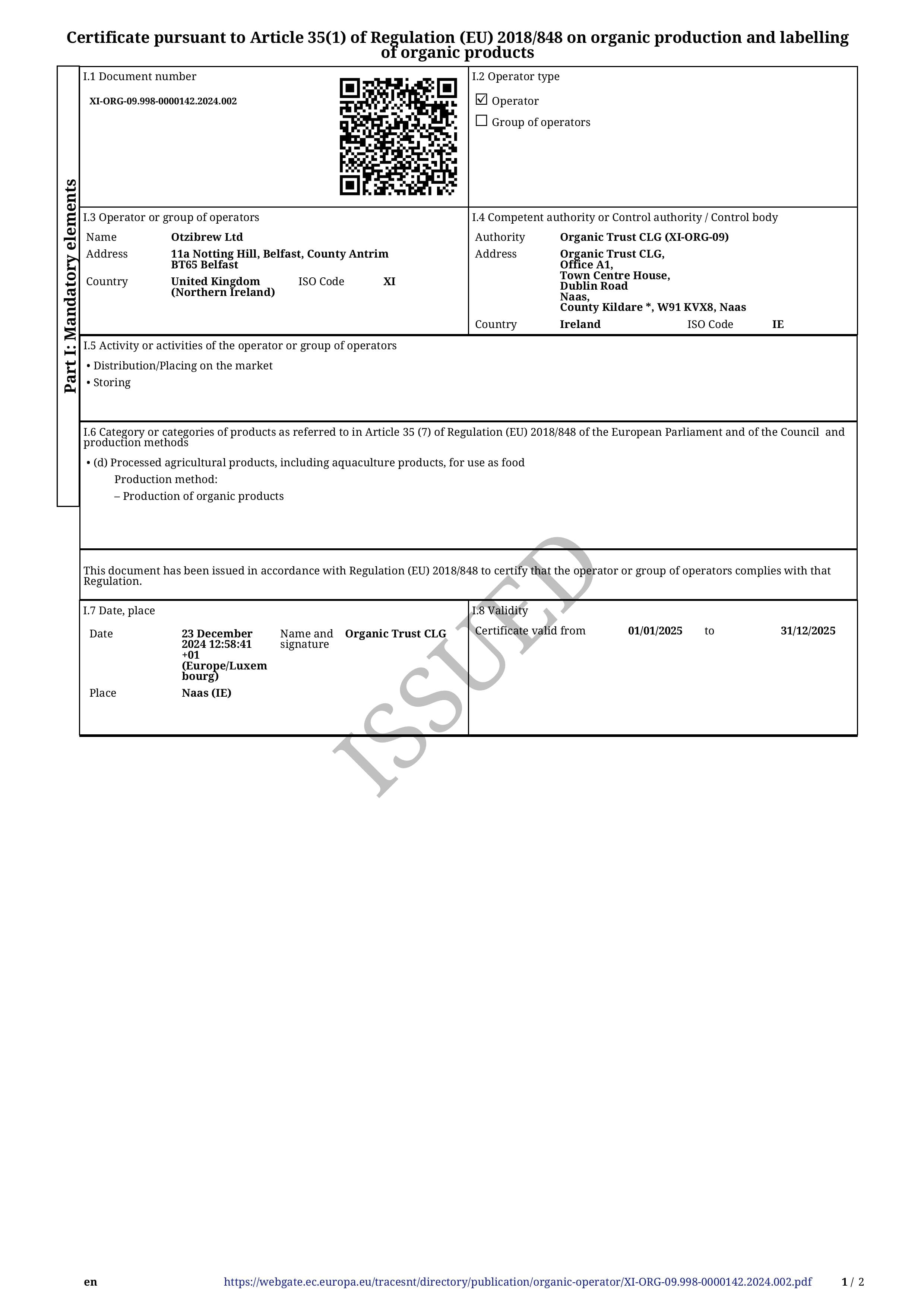 Certificate pursuant to Article 35(1) of Regulation (EU) 2018/848 on organic production and labelling of organic products

Part I: Mandatory elements

I.1 Document number

XI-ORG-09.998-0000142.2024.002

I.2 Operator type

☑ Operator

☐ Group of operators

I.3 Operator or group of operators

Name Otzibrew Ltd

Address 11a Notting Hill, Belfast, County Antrim BT65 Belfast

Country United Kingdom (Northern Ireland) ISO Code XI

I.4 Competent authority or Control authority / Control body

Authority Organic Trust CLG (XI-ORG-09)

Address Organic Trust CLG, Office A1, Town Centre House, Dublin Road Naas, County Kildare *, W91 KVX8, Naas

Country Ireland ISO Code IE

I.5 Activity or activities of the operator or group of operators

• Distribution/Placing on the market

• Storing

I.6 Category or categories of products as referred to in Article 35 (7) of Regulation (EU) 2018/848 of the European Parliament and of the Council and production methods

• (d) Processed agricultural products, including aquaculture products, for use as food

Production method:

– Production of organic products

This document has been issued in accordance with Regulation (EU) 2018/848 to certify that the operator or group of operators complies with that Regulation.

I.7 Date, place

Date 23 December 2024 12:58:41 +01 (Europe/Luxembourg)

Name and signature Organic Trust CLG

Place Naas (IE)

I.8 Validity

Certificate valid from 01/01/2025 to 31/12/2025

ISSUED

en https://webgate.ec.europa.eu/tracesnt/directory/publication/organic-operator/XI-ORG-09.998-0000142.2024.002.pdf 1 / 2